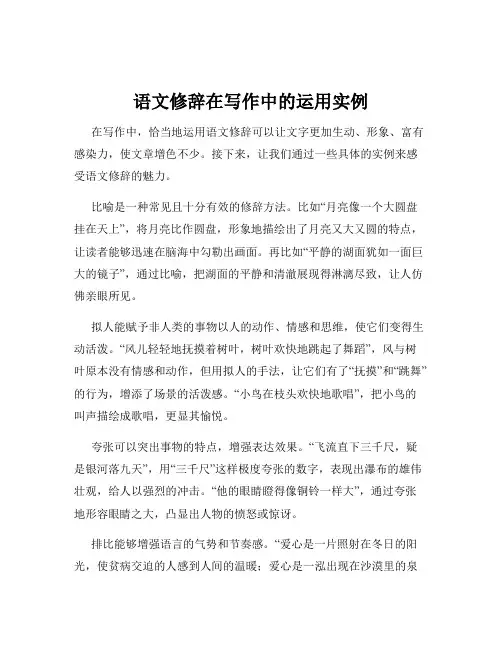 语文修辞在写作中的运用实例

在写作中，恰当地运用语文修辞可以让文字更加生动、形象、富有感染力，使文章增色不少。接下来，让我们通过一些具体的实例来感受语文修辞的魅力。

比喻是一种常见且十分有效的修辞方法。比如“月亮像一个大圆盘挂在天上”，将月亮比作圆盘，形象地描绘出了月亮又大又圆的特点，让读者能够迅速在脑海中勾勒出画面。再比如“平静的湖面犹如一面巨大的镜子”，通过比喻，把湖面的平静和清澈展现得淋漓尽致，让人仿佛亲眼所见。

拟人能赋予非人类的事物以人的动作、情感和思维，使它们变得生动活泼。“风儿轻轻地抚摸着树叶，树叶欢快地跳起了舞蹈”，风与树叶原本没有情感和动作，但用拟人的手法，让它们有了“抚摸”和“跳舞”的行为，增添了场景的活泼感。“小鸟在枝头欢快地歌唱”，把小鸟的叫声描绘成歌唱，更显其愉悦。

夸张可以突出事物的特点，增强表达效果。“飞流直下三千尺，疑是银河落九天”，用“三千尺”这样极度夸张的数字，表现出瀑布的雄伟壮观，给人以强烈的冲击。“他的眼睛瞪得像铜铃一样大”，通过夸张地形容眼睛之大，凸显出人物的愤怒或惊讶。

排比能够增强语言的气势和节奏感。“爱心是一片照射在冬日的阳光，使贫病交迫的人感到人间的温暖；爱心是一泓出现在沙漠里的泉